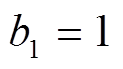 $b_1 = 1$